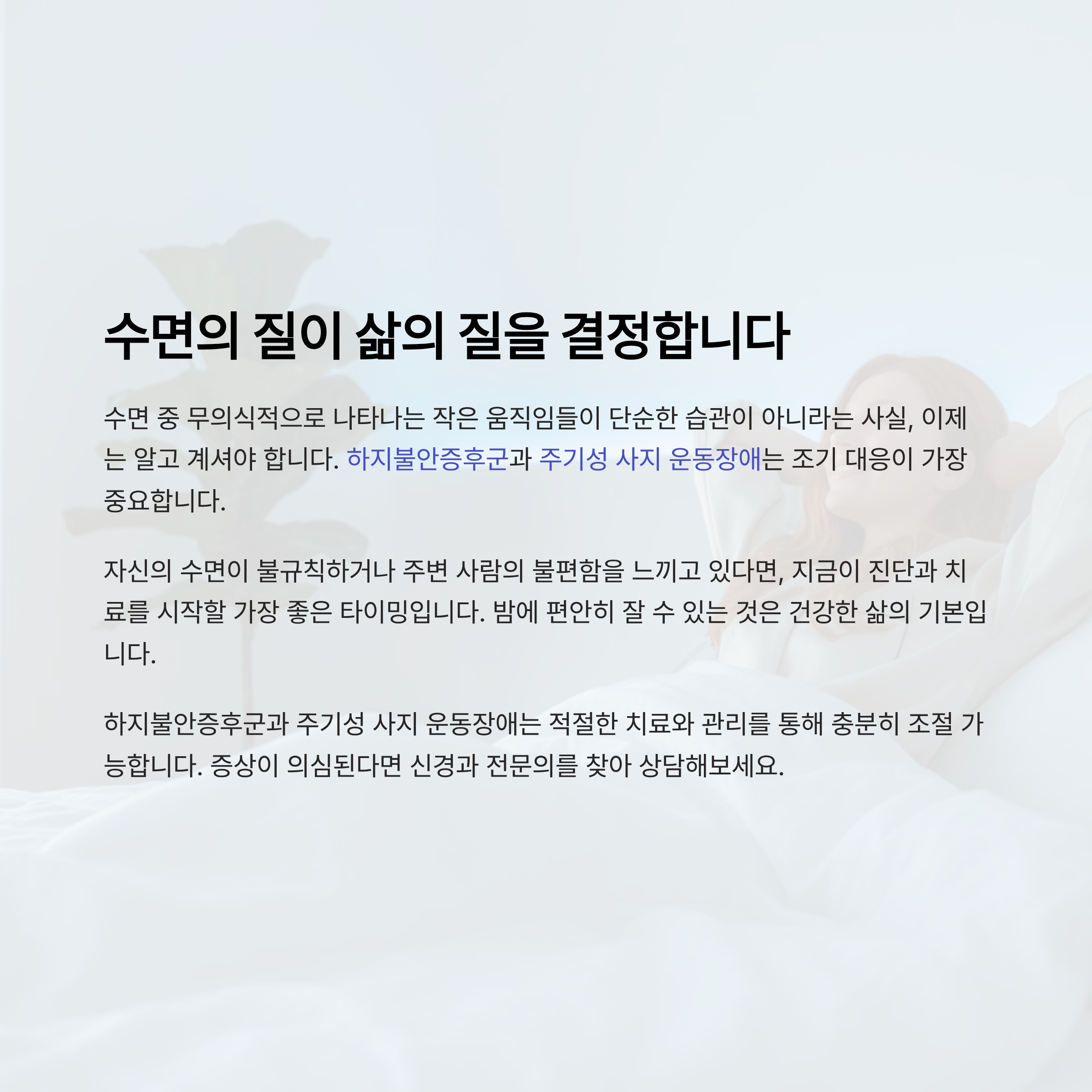 수면의 질이 삶의 질을 결정합니다

수면 중 무의식적으로 나타나는 작은 움직임들이 단순한 습관이 아니라는 사실, 이제는 알고 계셔야 합니다. 하지불안증후군과 주기성 사지 운동장애는 조기 대응이 가장 중요합니다.

자신의 수면이 불규칙하거나 주변 사람의 불편함을 느끼고 있다면, 지금이 진단과 치료를 시작할 가장 좋은 타이밍입니다. 밤에 편안히 잘 수 있는 것은 건강한 삶의 기본입니다.

하지불안증후군과 주기성 사지 운동장애는 적절한 치료와 관리를 통해 충분히 조절 가능합니다. 증상이 의심된다면 신경과 전문의를 찾아 상담해보세요.